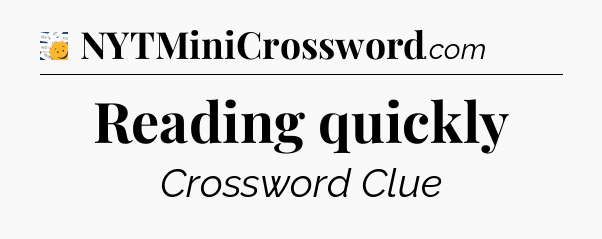 NYTMiniCrossword.com

Reading quickly

Crossword Clue